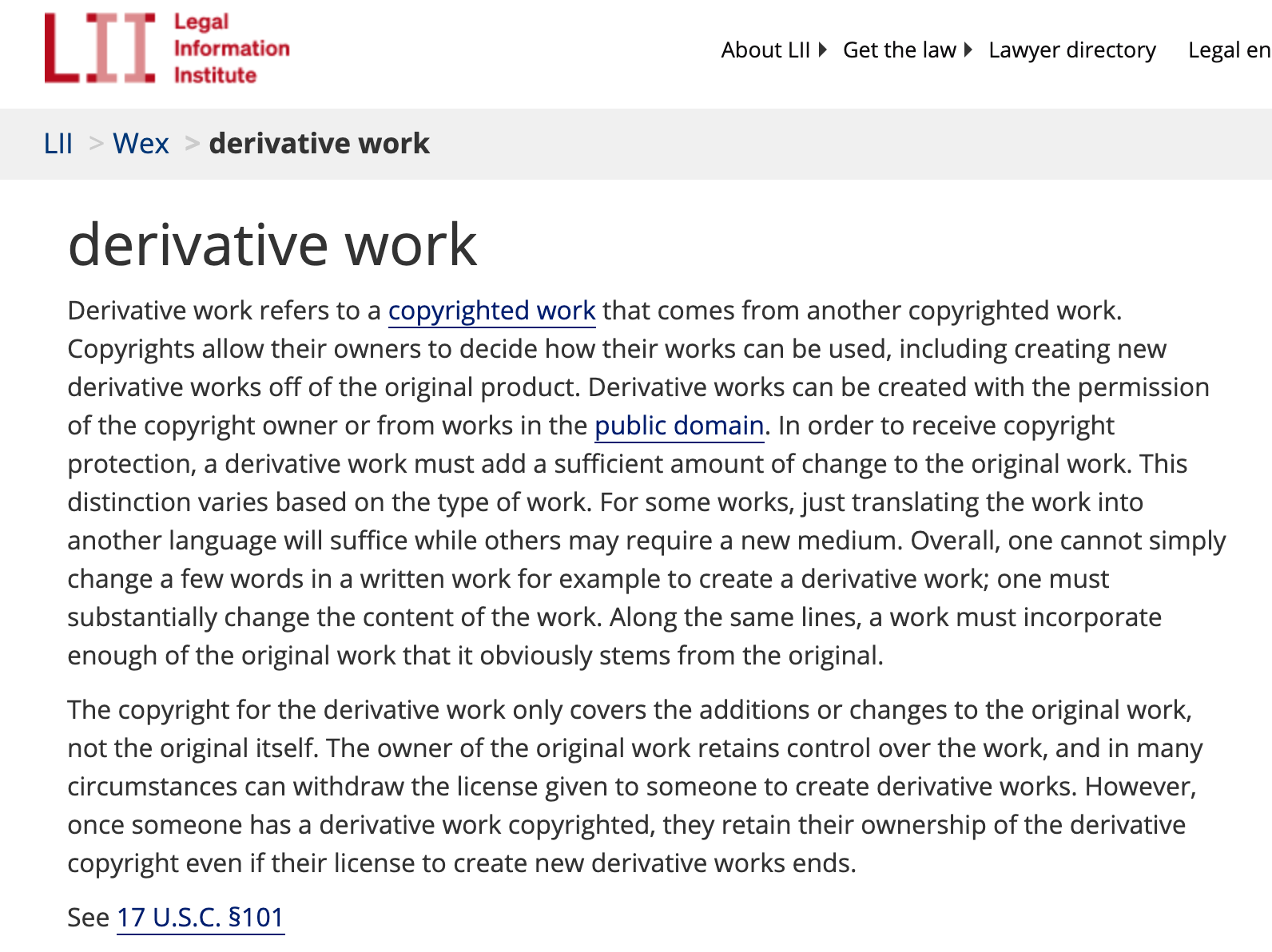 LII Legal Information Institute

About LII Get the law Lawyer directory Legal en

LII > Wex > derivative work

derivative work

Derivative work refers to a copyrighted work that comes from another copyrighted work. Copyrights allow their owners to decide how their works can be used, including creating new derivative works off of the original product. Derivative works can be created with the permission of the copyright owner or from works in the public domain. In order to receive copyright protection, a derivative work must add a sufficient amount of change to the original work. This distinction varies based on the type of work. For some works, just translating the work into another language will suffice while others may require a new medium. Overall, one cannot simply change a few words in a written work for example to create a derivative work; one must substantially change the content of the work. Along the same lines, a work must incorporate enough of the original work that it obviously stems from the original.

The copyright for the derivative work only covers the additions or changes to the original work, not the original itself. The owner of the original work retains control over the work, and in many circumstances can withdraw the license given to someone to create derivative works. However, once someone has a derivative work copyrighted, they retain their ownership of the derivative copyright even if their license to create new derivative works ends.

See 17 U.S.C. §101